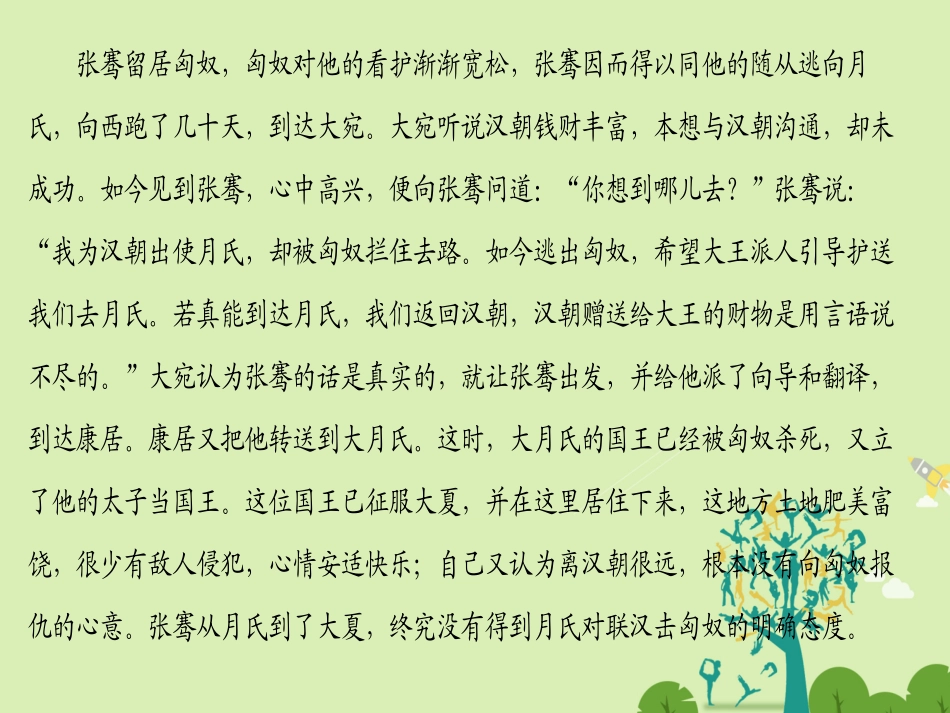 张骞留居匈奴，匈奴对他的看护渐渐宽松，张骞因而得以同他的随从逃向月氏，向西跑了几十天，到达大宛。大宛听说汉朝钱财丰富，本想与汉朝沟通，却未成功。如今见到张骞，心中高兴，便向张骞问道：“你想到哪儿去？”张骞说：“我为汉朝出使月氏，却被匈奴拦住去路。如今逃出匈奴，希望大王派人引导护送我们去月氏。若真能到达月氏，我们返回汉朝，汉朝赠送给大王的财物是用言语说不尽的。”大宛认为张骞的话是真实的，就让张骞出发，并给他派了向导和翻译，到达康居。康居又把他转送到大月氏。这时，大月氏的国王已经被匈奴杀死，又立了他的太子当国王。这位国王已征服大夏，并在这里居住下来，这地方土地肥美富饶，很少有敌人侵犯，心情安适快乐；自己又认为离汉朝很远，根本没有向匈奴报仇的心意。张骞从月氏到了大夏，终究没有得到月氏对联汉击匈奴的明确态度。